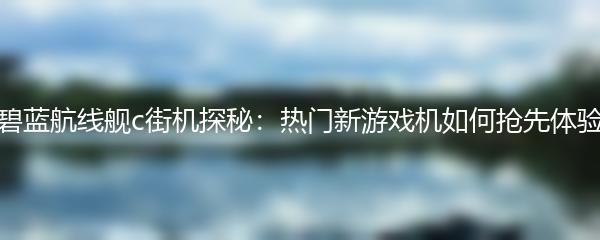 碧蓝航线舰c街机探秘：热门新游戏机如何抢先体验